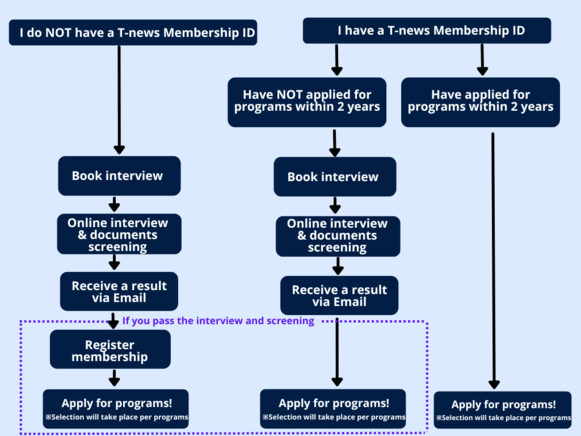 I do NOT have a T-news Membership ID

Book interview

Online interview & documents screening

Receive a result via Email

If you pass the interview and screening

Register membership

Apply for programs!
※Selection will take place per programs

I have a T-news Membership ID

Have NOT applied for programs within 2 years

Book interview

Online interview & documents screening

Receive a result via Email

Apply for programs!
※Selection will take place per programs

Have applied for programs within 2 years

Apply for programs!
※Selection will take place per programs